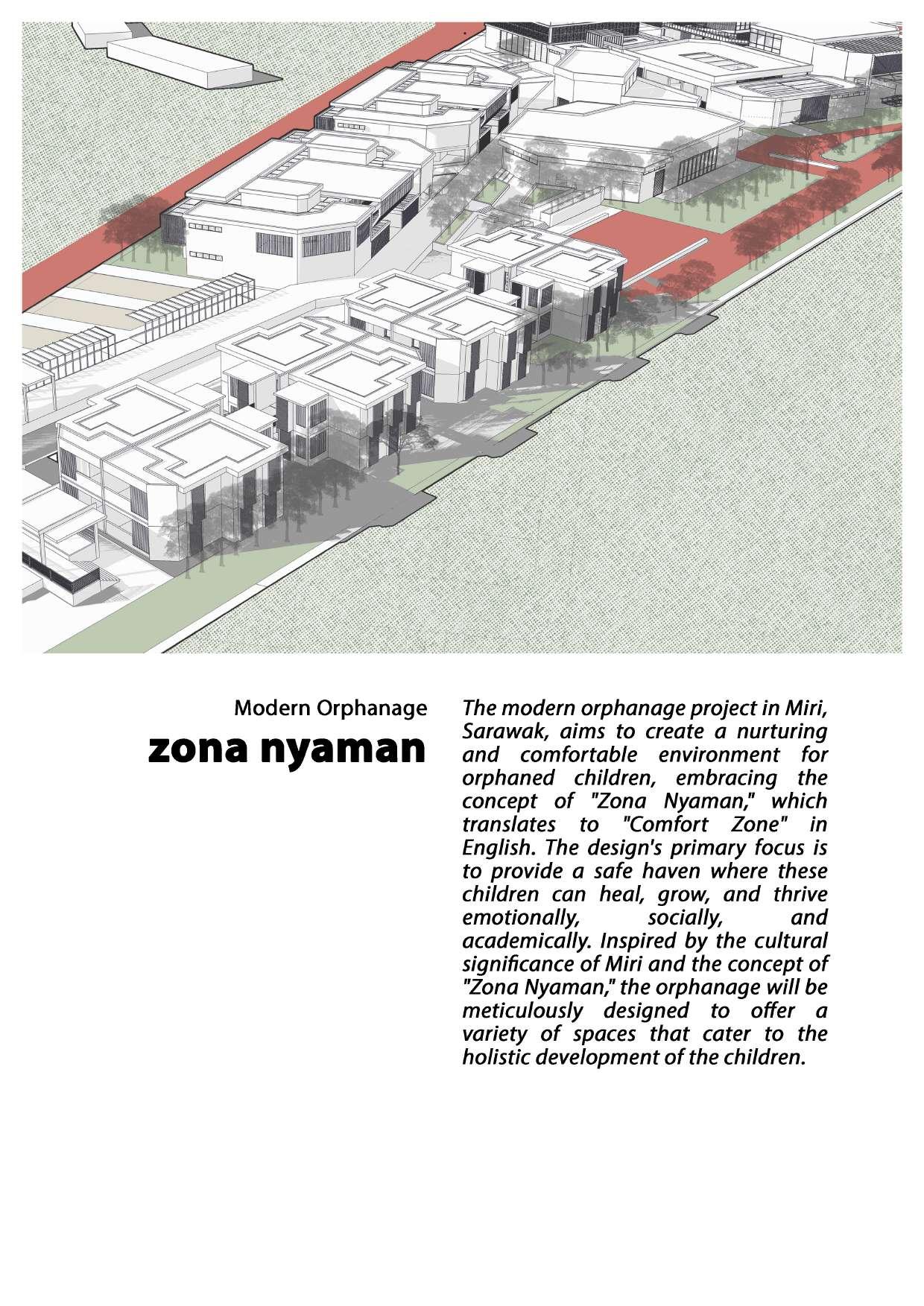 Modern Orphanage

zona nyaman

The modern orphanage project in Miri, Sarawak, aims to create a nurturing and comfortable environment for orphaned children, embracing the concept of "Zona Nyaman," which translates to "Comfort Zone" in English. The design's primary focus is to provide a safe haven where these children can heal, grow, and thrive emotionally, socially, and academically. Inspired by the cultural significance of Miri and the concept of "Zona Nyaman," the orphanage will be meticulously designed to offer a variety of spaces that cater to the holistic development of the children.